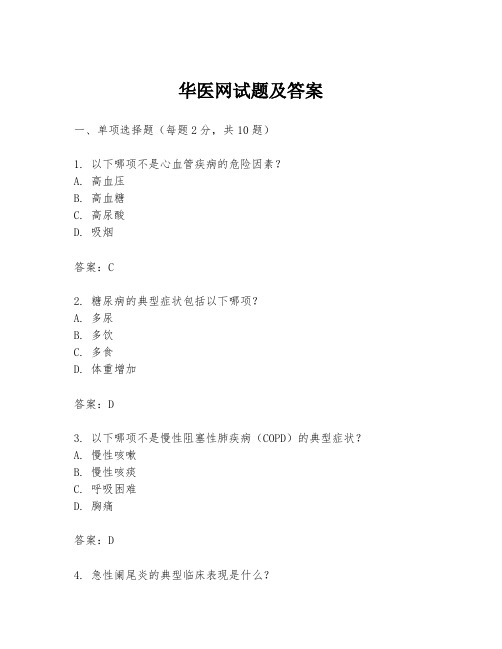 华医网试题及答案

一、单项选择题（每题2分，共10题）

1. 以下哪项不是心血管疾病的危险因素？
A. 高血压
B. 高血糖
C. 高尿酸
D. 吸烟

答案：C

2. 糖尿病的典型症状包括以下哪项？
A. 多尿
B. 多饮
C. 多食
D. 体重增加

答案：D

3. 以下哪项不是慢性阻塞性肺疾病（COPD）的典型症状？
A. 慢性咳嗽
B. 慢性咳痰
C. 呼吸困难
D. 胸痛

答案：D

4. 急性阑尾炎的典型临床表现是什么？